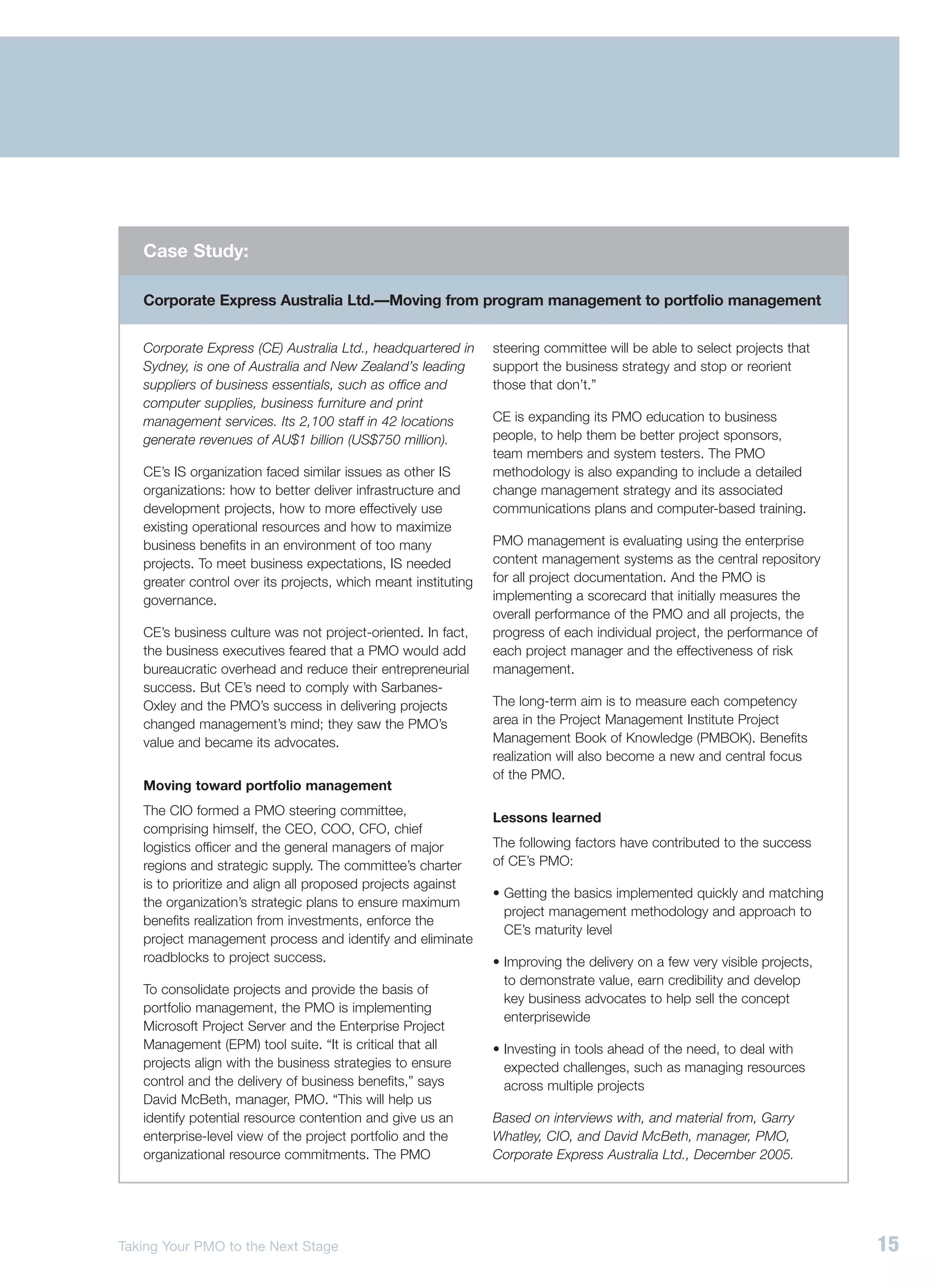 Case Study:

Corporate Express Australia Ltd.—Moving from program management to portfolio management

Corporate Express (CE) Australia Ltd., headquartered in Sydney, is one of Australia and New Zealand's leading suppliers of business essentials, such as office and computer supplies, business furniture and print management services. Its 2,100 staff in 42 locations generate revenues of AU$1 billion (US$750 million).

CE's IS organization faced similar issues as other IS organizations: how to better deliver infrastructure and development projects, how to more effectively use existing operational resources and how to maximize business benefits in an environment of too many projects. To meet business expectations, IS needed greater control over its projects, which meant instituting governance.

CE's business culture was not project-oriented. In fact, the business executives feared that a PMO would add bureaucratic overhead and reduce their entrepreneurial success. But CE's need to comply with Sarbanes-Oxley and the PMO's success in delivering projects changed management's mind; they saw the PMO's value and became its advocates.

Moving toward portfolio management

The CIO formed a PMO steering committee, comprising himself, the CEO, COO, CFO, chief logistics officer and the general managers of major regions and strategic supply. The committee's charter is to prioritize and align all proposed projects against the organization's strategic plans to ensure maximum benefits realization from investments, enforce the project management process and identify and eliminate roadblocks to project success.

To consolidate projects and provide the basis of portfolio management, the PMO is implementing Microsoft Project Server and the Enterprise Project Management (EPM) tool suite. "It is critical that all projects align with the business strategies to ensure control and the delivery of business benefits," says David McBeth, manager, PMO. "This will help us identify potential resource contention and give us an enterprise-level view of the project portfolio and the organizational resource commitments. The PMO steering committee will be able to select projects that support the business strategy and stop or reorient those that don't."

CE is expanding its PMO education to business people, to help them be better project sponsors, team members and system testers. The PMO methodology is also expanding to include a detailed change management strategy and its associated communications plans and computer-based training.

PMO management is evaluating using the enterprise content management systems as the central repository for all project documentation. And the PMO is implementing a scorecard that initially measures the overall performance of the PMO and all projects, the progress of each individual project, the performance of each project manager and the effectiveness of risk management.

The long-term aim is to measure each competency area in the Project Management Institute Project Management Book of Knowledge (PMBOK). Benefits realization will also become a new and central focus of the PMO.

Lessons learned

The following factors have contributed to the success of CE's PMO:

• Getting the basics implemented quickly and matching project management methodology and approach to CE's maturity level

• Improving the delivery on a few very visible projects, to demonstrate value, earn credibility and develop key business advocates to help sell the concept enterprisewide

• Investing in tools ahead of the need, to deal with expected challenges, such as managing resources across multiple projects

Based on interviews with, and material from, Garry Whatley, CIO, and David McBeth, manager, PMO, Corporate Express Australia Ltd., December 2005.

Taking Your PMO to the Next Stage

15